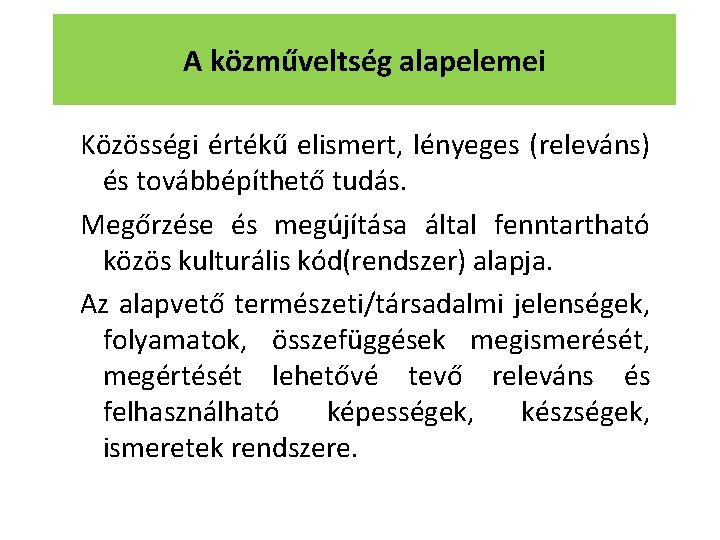 A közműveltség alapelemei

Közösségi értékű elismert, lényeges (releváns) és továbbépíthető tudás.

Megőrzése és megújítása által fenntartható közös kulturális kód(rendszer) alapja.

Az alapvető természeti/társadalmi jelenségek, folyamatok, összefüggések megismerését, megértését lehetővé tevő releváns és felhasználható képességek, készségek, ismeretek rendszere.